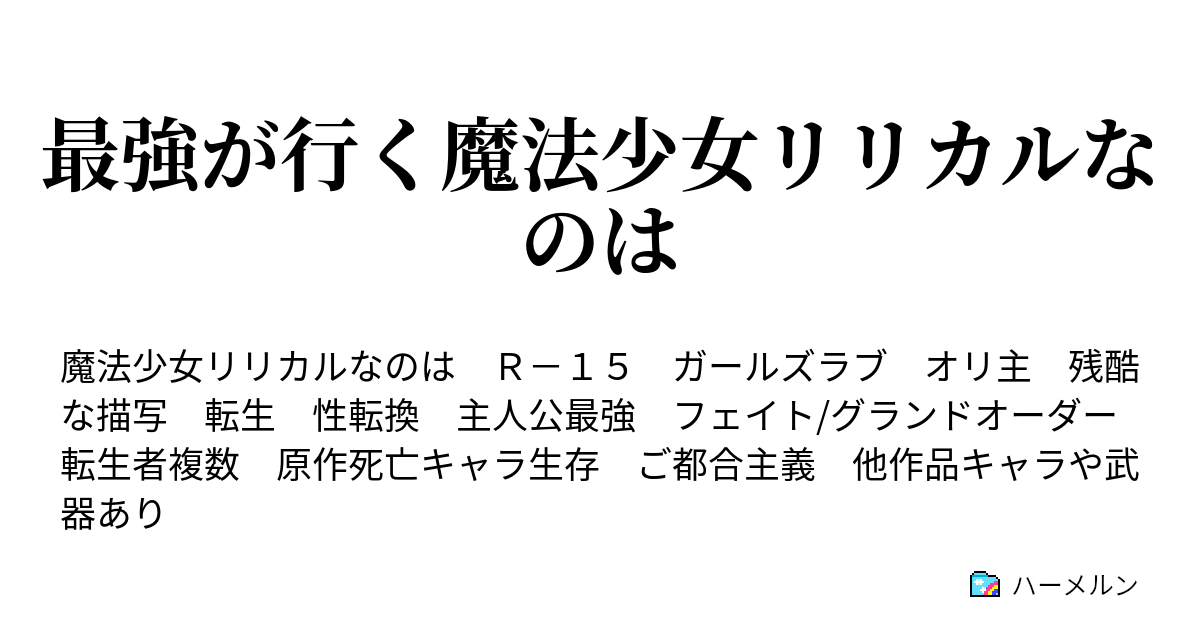 最強が行く魔法少女リリカルなのは

魔法少女リリカルなのは　Ｒ－１５　ガールズラブ　オリ主　残酷な描写　転生　性転換　主人公最強　フェイト/グランドオーダー　転生者複数　原作死亡キャラ生存　ご都合主義　他作品キャラや武器あり

ハーメルン